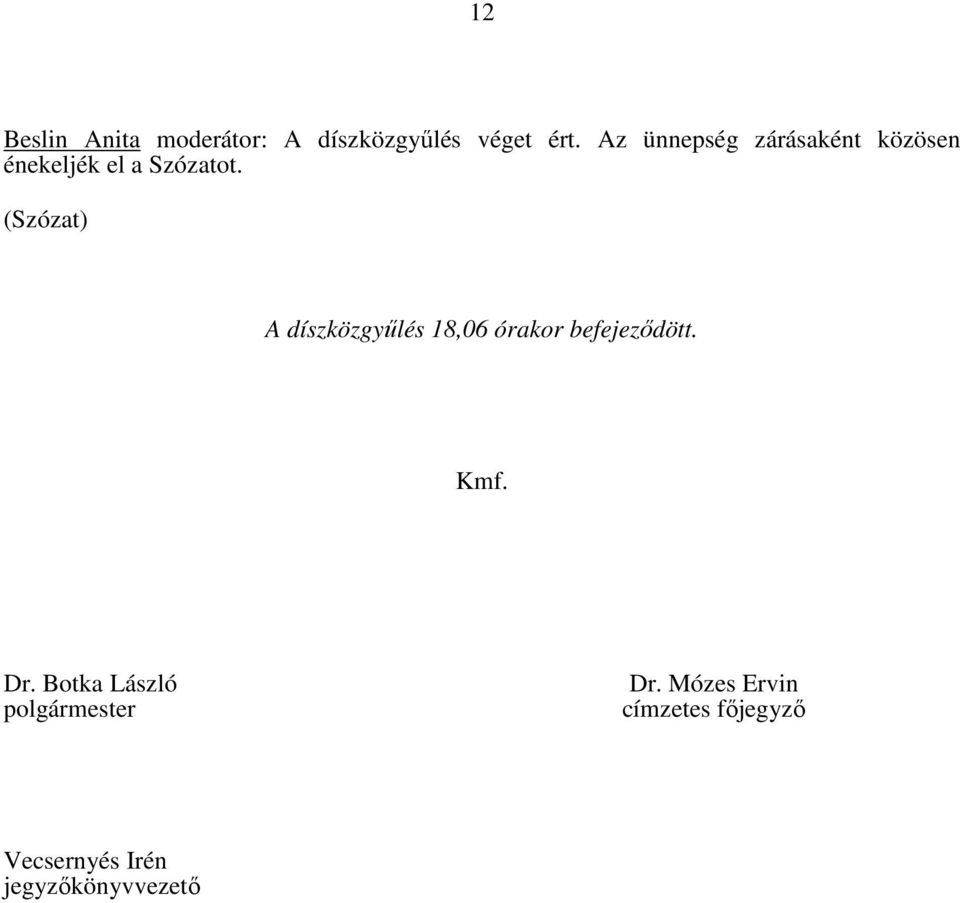 12

Beslin Anita moderátor: A díszközgyűlés véget ért. Az ünnepség zárásaként közösen énekeljék el a Szózatot.

(Szózat)

A díszközgyűlés 18,06 órakor befejeződött.

Kmf.

Dr. Botka László
polgármester

Dr. Mózes Ervin
címzetes főjegyző

Vecsernyés Irén
jegyzőkönyvvezető